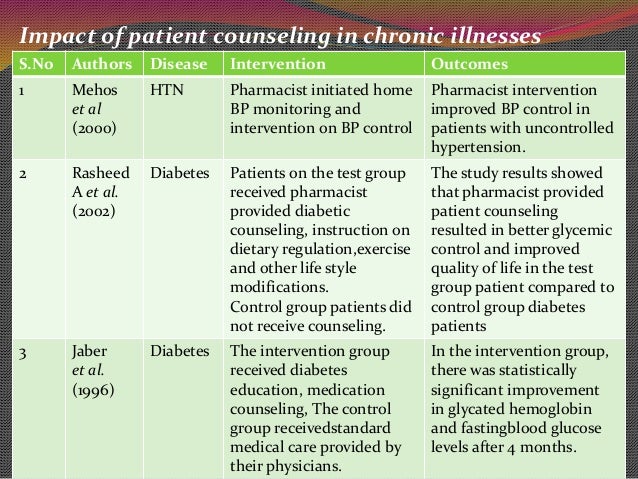 Impact of patient counseling in chronic illnesses

| S.No | Authors | Disease | Intervention | Outcomes |
|---|---|---|---|---|
| 1 | Mehos et al (2000) | HTN | Pharmacist initiated home BP monitoring and intervention on BP control | Pharmacist intervention improved BP control in patients with uncontrolled hypertension. |
| 2 | Rasheed A et al. (2002) | Diabetes | Patients on the test group received pharmacist provided diabetic counseling, instruction on dietary regulation,exercise and other life style modifications. Control group patients did not receive counseling. | The study results showed that pharmacist provided patient counseling resulted in better glycemic control and improved quality of life in the test group patient compared to control group diabetes patients |
| 3 | Jaber et al. (1996) | Diabetes | The intervention group received diabetes education, medication counseling, The control group receivedstandard medical care provided by their physicians. | In the intervention group, there was statistically significant improvement in glycated hemoglobin and fastingblood glucose levels after 4 months. |